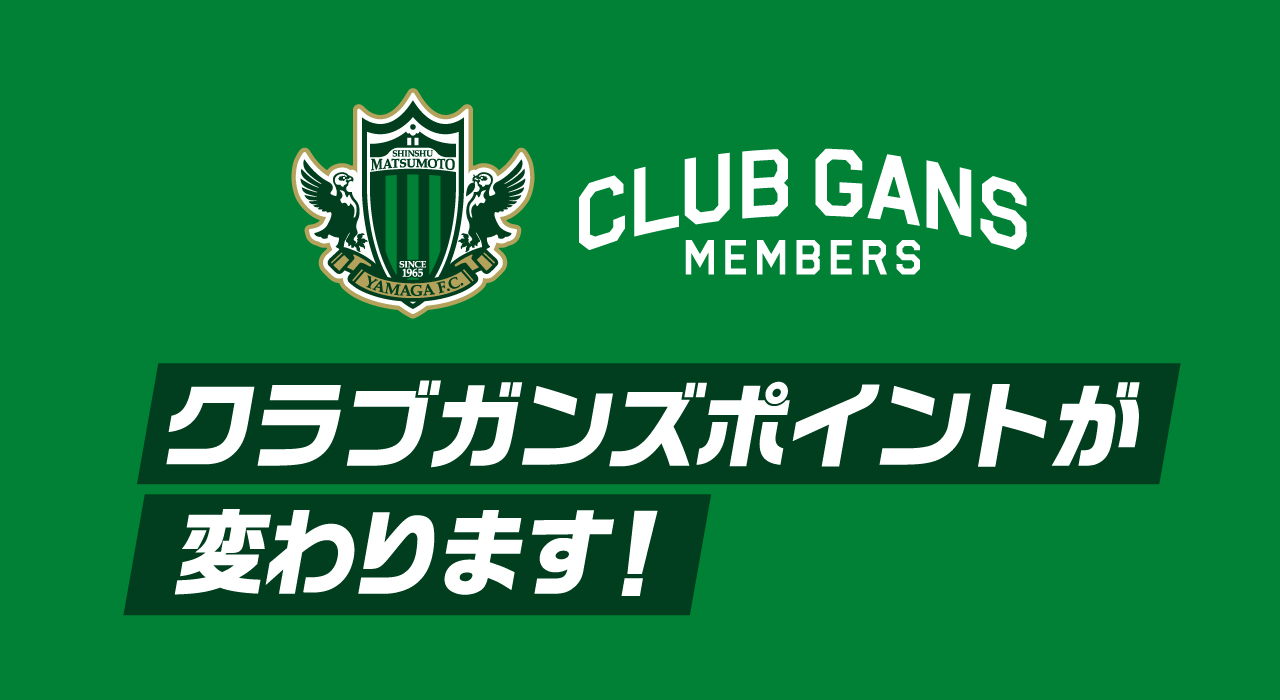 SHINSHU
MATSUMOTO
SINCE
1965
YAMAGA F.C.

CLUB GANS
MEMBERS

クラブガンズポイントが
変わります！